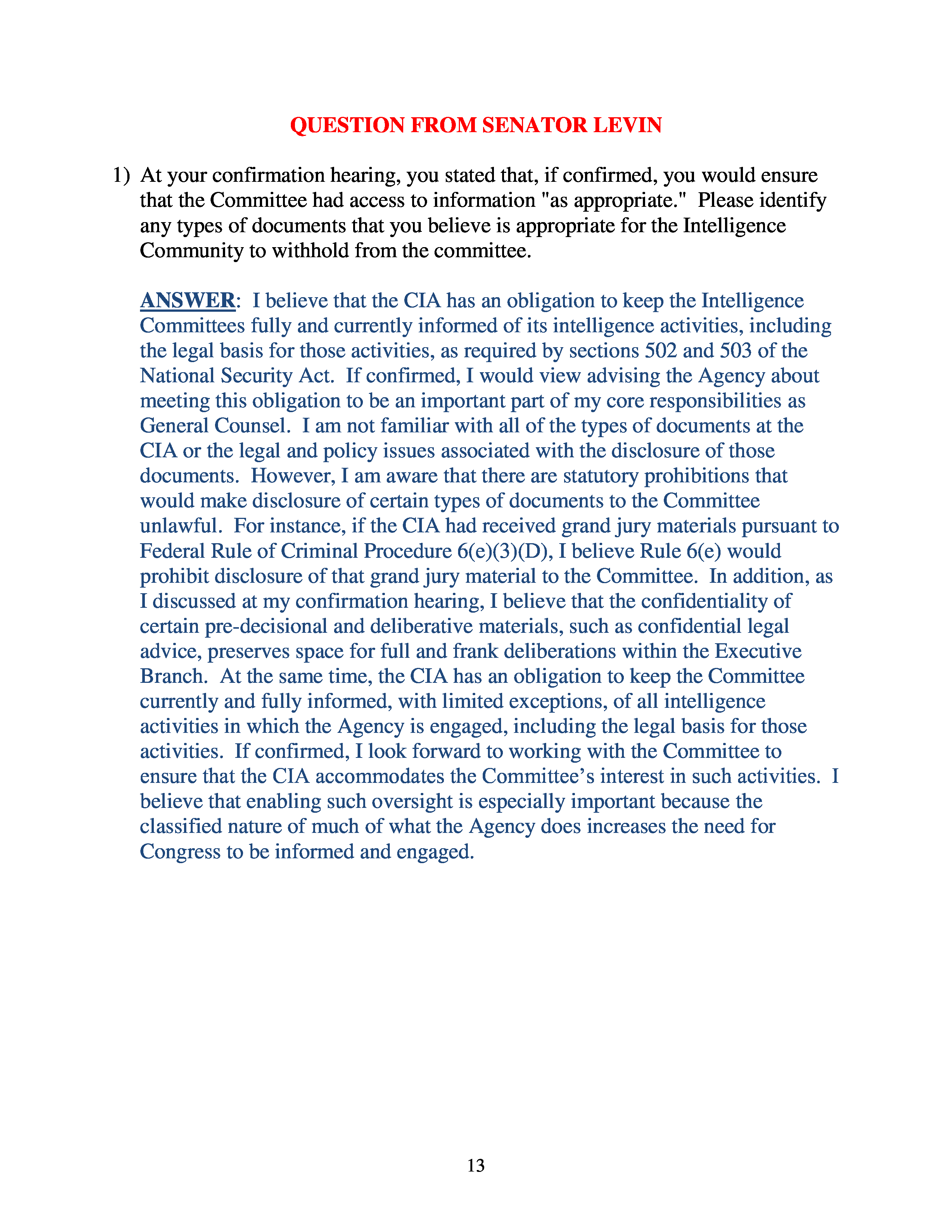 QUESTION FROM SENATOR LEVIN

1) At your confirmation hearing, you stated that, if confirmed, you would ensure that the Committee had access to information "as appropriate." Please identify any types of documents that you believe is appropriate for the Intelligence Community to withhold from the committee.

ANSWER: I believe that the CIA has an obligation to keep the Intelligence Committees fully and currently informed of its intelligence activities, including the legal basis for those activities, as required by sections 502 and 503 of the National Security Act. If confirmed, I would view advising the Agency about meeting this obligation to be an important part of my core responsibilities as General Counsel. I am not familiar with all of the types of documents at the CIA or the legal and policy issues associated with the disclosure of those documents. However, I am aware that there are statutory prohibitions that would make disclosure of certain types of documents to the Committee unlawful. For instance, if the CIA had received grand jury materials pursuant to Federal Rule of Criminal Procedure 6(e)(3)(D), I believe Rule 6(e) would prohibit disclosure of that grand jury material to the Committee. In addition, as I discussed at my confirmation hearing, I believe that the confidentiality of certain pre-decisional and deliberative materials, such as confidential legal advice, preserves space for full and frank deliberations within the Executive Branch. At the same time, the CIA has an obligation to keep the Committee currently and fully informed, with limited exceptions, of all intelligence activities in which the Agency is engaged, including the legal basis for those activities. If confirmed, I look forward to working with the Committee to ensure that the CIA accommodates the Committee's interest in such activities. I believe that enabling such oversight is especially important because the classified nature of much of what the Agency does increases the need for Congress to be informed and engaged.

13